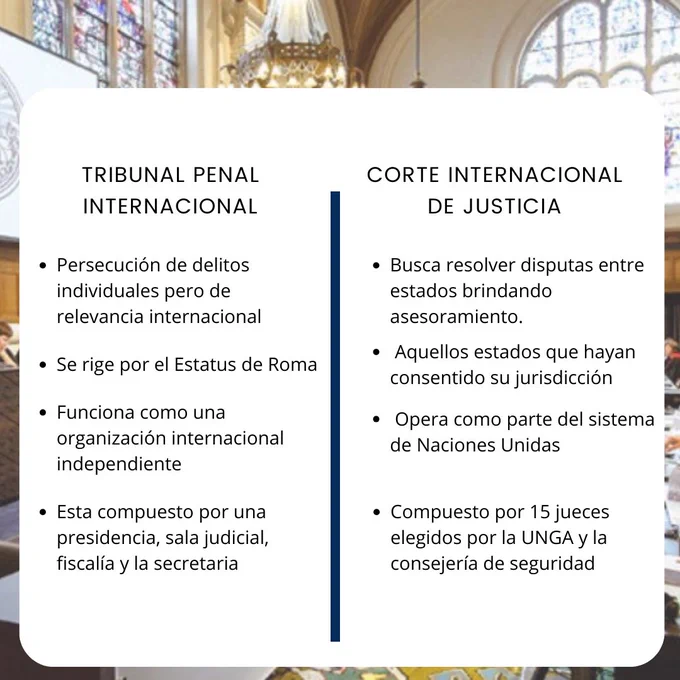 TRIBUNAL PENAL INTERNACIONAL

• Persecución de delitos individuales pero de relevancia internacional

• Se rige por el Estatus de Roma

• Funciona como una organización internacional independiente

• Esta compuesto por una presidencia, sala judicial, fiscalía y la secretaria

CORTE INTERNACIONAL DE JUSTICIA

• Busca resolver disputas entre estados brindando asesoramiento.

• Aquellos estados que hayan consentido su jurisdicción

• Opera como parte del sistema de Naciones Unidas

• Compuesto por 15 jueces elegidos por la UNGA y la consejería de seguridad